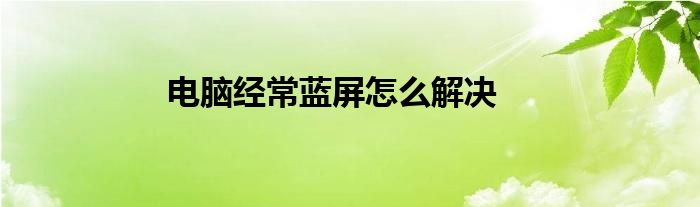 电脑经常蓝屏怎么解决